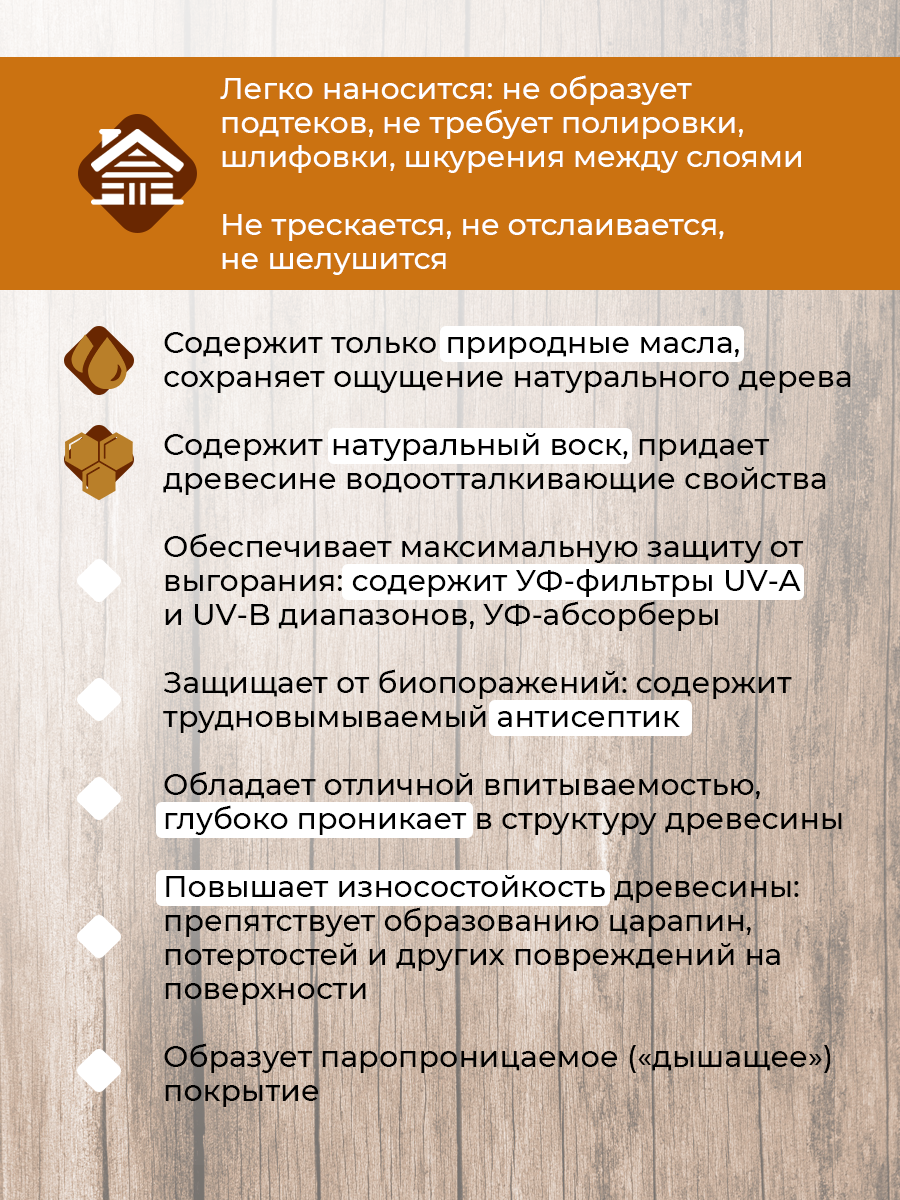 Легко наносится: не образует подтеков, не требует полировки, шлифовки, шкурения между слоями

Не трескается, не отслаивается, не шелушится

Содержит только природные масла, сохраняет ощущение натурального дерева

Содержит натуральный воск, придает древесине водоотталкивающие свойства

Обеспечивает максимальную защиту от выгорания: содержит УФ-фильтры UV-A и UV-B диапазонов, УФ-абсорберы

Защищает от биопоражений: содержит трудновымываемый антисептик

Обладает отличной впитываемостью, глубоко проникает в структуру древесины

Повышает износостойкость древесины: препятствует образованию царапин, потертостей и других повреждений на поверхности

Образует паропроницаемое («дышащее») покрытие